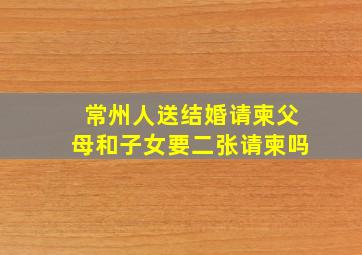 常州人送结婚请柬父母和子女要二张请柬吗